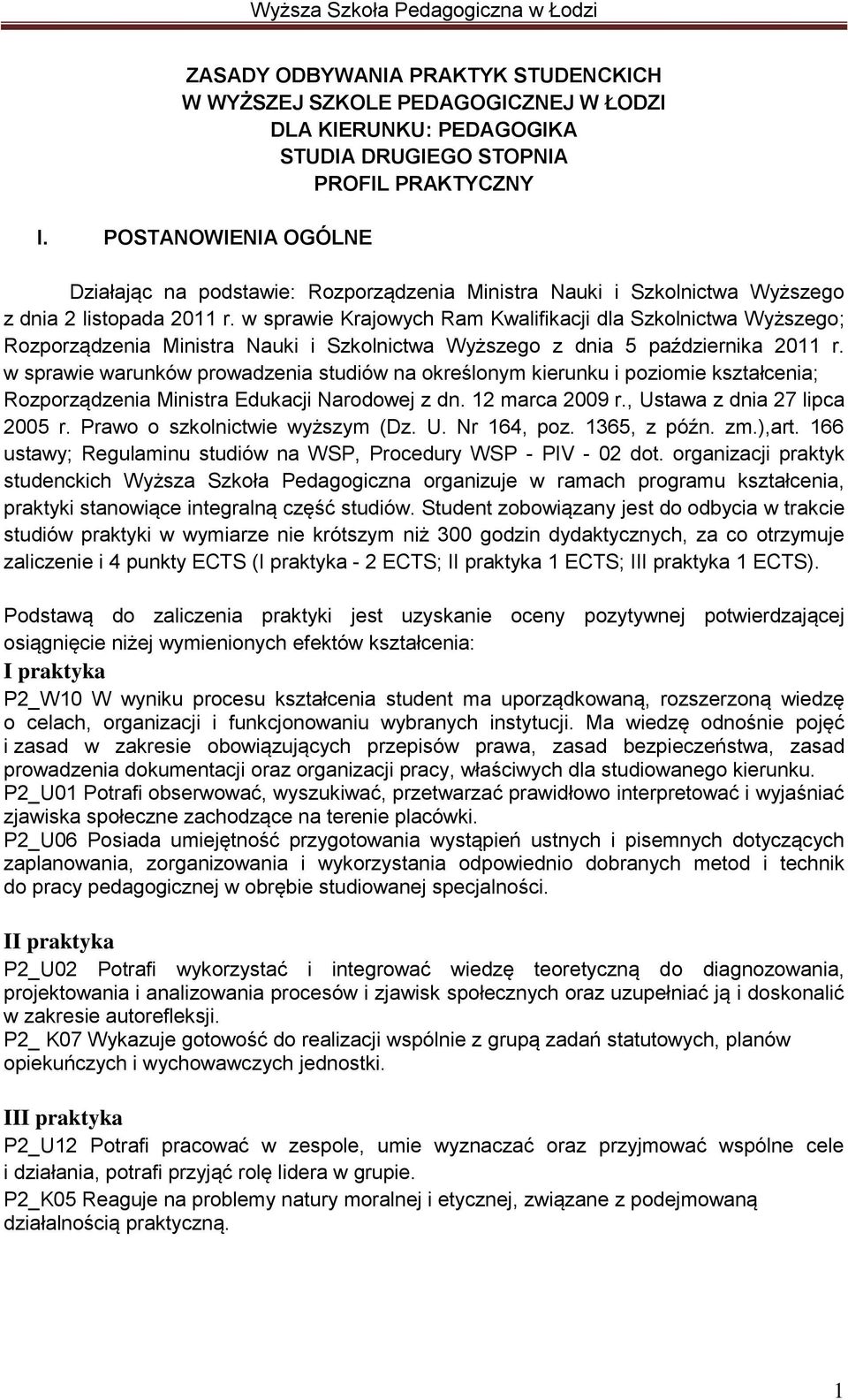 Wyższa Szkoła Pedagogiczna w Łodzi

ZASADY ODBYWANIA PRAKTYK STUDENCKICH
W WYŻSZEJ SZKOLE PEDAGOGICZNEJ W ŁODZI
DLA KIERUNKU: PEDAGOGIKA
STUDIA DRUGIEGO STOPNIA
PROFIL PRAKTYCZNY

I. POSTANOWIENIA OGÓLNE

Działając na podstawie: Rozporządzenia Ministra Nauki i Szkolnictwa Wyższego z dnia 2 listopada 2011 r. w sprawie Krajowych Ram Kwalifikacji dla Szkolnictwa Wyższego; Rozporządzenia Ministra Nauki i Szkolnictwa Wyższego z dnia 5 października 2011 r. w sprawie warunków prowadzenia studiów na określonym kierunku i poziomie kształcenia; Rozporządzenia Ministra Edukacji Narodowej z dn. 12 marca 2009 r., Ustawa z dnia 27 lipca 2005 r. Prawo o szkolnictwie wyższym (Dz. U. Nr 164, poz. 1365, z późn. zm.),art. 166 ustawy; Regulaminu studiów na WSP, Procedury WSP - PIV - 02 dot. organizacji praktyk studenckich Wyższa Szkoła Pedagogiczna organizuje w ramach programu kształcenia, praktyki stanowiące integralną część studiów. Student zobowiązany jest do odbycia w trakcie studiów praktyki w wymiarze nie krótszym niż 300 godzin dydaktycznych, za co otrzymuje zaliczenie i 4 punkty ECTS (I praktyka - 2 ECTS; II praktyka 1 ECTS; III praktyka 1 ECTS).

Podstawą do zaliczenia praktyki jest uzyskanie oceny pozytywnej potwierdzającej osiągnięcie niżej wymienionych efektów kształcenia:
I praktyka
P2_W10 W wyniku procesu kształcenia student ma uporządkowaną, rozszerzoną wiedzę o celach, organizacji i funkcjonowaniu wybranych instytucji. Ma wiedzę odnośnie pojęć i zasad w zakresie obowiązujących przepisów prawa, zasad bezpieczeństwa, zasad prowadzenia dokumentacji oraz organizacji pracy, właściwych dla studiowanego kierunku.
P2_U01 Potrafi obserwować, wyszukiwać, przetwarzać prawidłowo interpretować i wyjaśniać zjawiska społeczne zachodzące na terenie placówki.
P2_U06 Posiada umiejętność przygotowania wystąpień ustnych i pisemnych dotyczących zaplanowania, zorganizowania i wykorzystania odpowiednio dobranych metod i technik do pracy pedagogicznej w obrębie studiowanej specjalności.

II praktyka
P2_U02 Potrafi wykorzystać i integrować wiedzę teoretyczną do diagnozowania, projektowania i analizowania procesów i zjawisk społecznych oraz uzupełniać ją i doskonalić w zakresie autorefleksji.
P2_ K07 Wykazuje gotowość do realizacji wspólnie z grupą zadań statutowych, planów opiekuńczych i wychowawczych jednostki.

III praktyka
P2_U12 Potrafi pracować w zespole, umie wyznaczać oraz przyjmować wspólne cele i działania, potrafi przyjąć rolę lidera w grupie.
P2_K05 Reaguje na problemy natury moralnej i etycznej, związane z podejmowaną działalnością praktyczną.

1